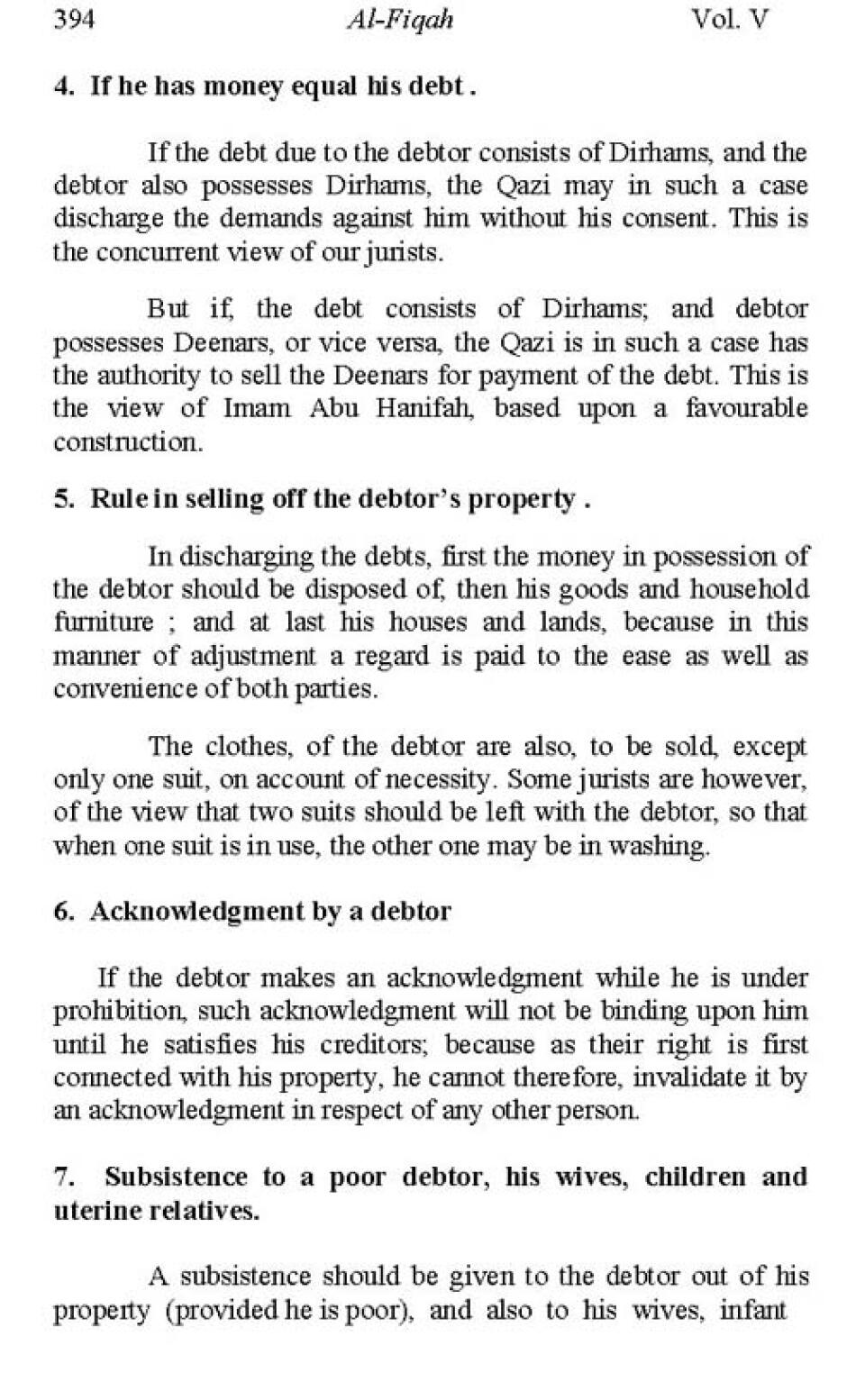 394 Al-Fiqah Vol. V

4. If he has money equal his debt .

If the debt due to the debtor consists of Dirhams, and the debtor also possesses Dirhams, the Qazi may in such a case discharge the demands against him without his consent. This is the concurrent view of our jurists.

But if, the debt consists of Dirhams; and debtor possesses Deenars, or vice versa, the Qazi is in such a case has the authority to sell the Deenars for payment of the debt. This is the view of Imam Abu Hanifah, based upon a favourable construction.

5. Rule in selling off the debtor's property .

In discharging the debts, first the money in possession of the debtor should be disposed of, then his goods and household furniture ; and at last his houses and lands, because in this manner of adjustment a regard is paid to the ease as well as convenience of both parties.

The clothes, of the debtor are also, to be sold, except only one suit, on account of necessity. Some jurists are however, of the view that two suits should be left with the debtor, so that when one suit is in use, the other one may be in washing.

6. Acknowledgment by a debtor

If the debtor makes an acknowledgment while he is under prohibition, such acknowledgment will not be binding upon him until he satisfies his creditors; because as their right is first connected with his property, he cannot therefore, invalidate it by an acknowledgment in respect of any other person.

7. Subsistence to a poor debtor, his wives, children and uterine relatives.

A subsistence should be given to the debtor out of his property (provided he is poor), and also to his wives, infant